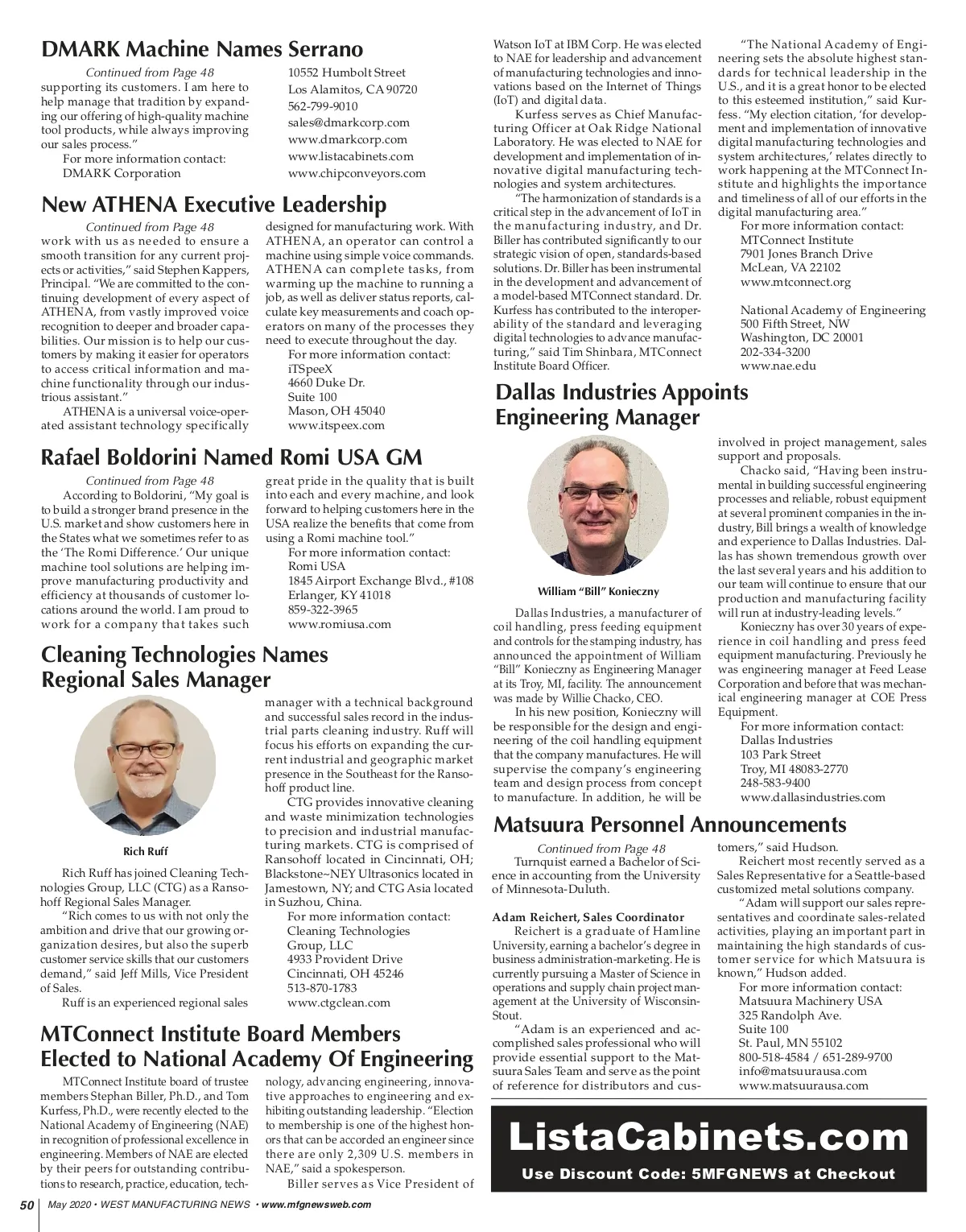 DMARK Machine Names Serrano

Continued from Page 48
supporting its customers. I am here to help manage that tradition by expanding our offering of high-quality machine tool products, while always improving our sales process."
For more information contact:
DMARK Corporation
10552 Humbolt Street
Los Alamitos, CA 90720
562-799-9010
sales@dmarkcorp.com
www.dmarkcorp.com
www.listacabinets.com
www.chipconveyors.com

New ATHENA Executive Leadership

Continued from Page 48
work with us as needed to ensure a smooth transition for any current projects or activities," said Stephen Kappers, Principal. "We are committed to the continuing development of every aspect of ATHENA, from vastly improved voice recognition to deeper and broader capabilities. Our mission is to help our customers by making it easier for operators to access critical information and machine functionality through our industrious assistant."
ATHENA is a universal voice-operated assistant technology specifically designed for manufacturing work. With ATHENA, an operator can control a machine using simple voice commands. ATHENA can complete tasks, from warming up the machine to running a job, as well as deliver status reports, calculate key measurements and coach operators on many of the processes they need to execute throughout the day.
For more information contact:
iTSpeeX
4660 Duke Dr.
Suite 100
Mason, OH 45040
www.itspeex.com

Rafael Boldorini Named Romi USA GM

Continued from Page 48
According to Boldorini, "My goal is to build a stronger brand presence in the U.S. market and show customers here in the States what we sometimes refer to as the 'The Romi Difference.' Our unique machine tool solutions are helping improve manufacturing productivity and efficiency at thousands of customer locations around the world. I am proud to work for a company that takes such great pride in the quality that is built into each and every machine, and look forward to helping customers here in the USA realize the benefits that come from using a Romi machine tool."
For more information contact:
Romi USA
1845 Airport Exchange Blvd., #108
Erlanger, KY 41018
859-322-3965
www.romiusa.com

Cleaning Technologies Names Regional Sales Manager

Rich Ruff

Rich Ruff has joined Cleaning Technologies Group, LLC (CTG) as a Ransohoff Regional Sales Manager.
"Rich comes to us with not only the ambition and drive that our growing organization desires, but also the superb customer service skills that our customers demand," said Jeff Mills, Vice President of Sales.
Ruff is an experienced regional sales manager with a technical background and successful sales record in the industrial parts cleaning industry. Ruff will focus his efforts on expanding the current industrial and geographic market presence in the Southeast for the Ransohoff product line.
CTG provides innovative cleaning and waste minimization technologies to precision and industrial manufacturing markets. CTG is comprised of Ransohoff located in Cincinnati, OH; Blackstone~NEY Ultrasonics located in Jamestown, NY; and CTG Asia located in Suzhou, China.
For more information contact:
Cleaning Technologies Group, LLC
4933 Provident Drive
Cincinnati, OH 45246
513-870-1783
www.ctgclean.com

MTConnect Institute Board Members Elected to National Academy Of Engineering

MTConnect Institute board of trustee members Stephan Biller, Ph.D., and Tom Kurfess, Ph.D., were recently elected to the National Academy of Engineering (NAE) in recognition of professional excellence in engineering. Members of NAE are elected by their peers for outstanding contributions to research, practice, education, technology, advancing engineering, innovative approaches to engineering and exhibiting outstanding leadership. "Election to membership is one of the highest honors that can be accorded an engineer since there are only 2,309 U.S. members in NAE," said a spokesperson.
Biller serves as Vice President of Watson IoT at IBM Corp. He was elected to NAE for leadership and advancement of manufacturing technologies and innovations based on the Internet of Things (IoT) and digital data.
Kurfess serves as Chief Manufacturing Officer at Oak Ridge National Laboratory. He was elected to NAE for development and implementation of innovative digital manufacturing technologies and system architectures.
"The harmonization of standards is a critical step in the advancement of IoT in the manufacturing industry, and Dr. Biller has contributed significantly to our strategic vision of open, standards-based solutions. Dr. Biller has been instrumental in the development and advancement of a model-based MTConnect standard. Dr. Kurfess has contributed to the interoperability of the standard and leveraging digital technologies to advance manufacturing," said Tim Shinbara, MTConnect Institute Board Officer.
"The National Academy of Engineering sets the absolute highest standards for technical leadership in the U.S., and it is a great honor to be elected to this esteemed institution," said Kurfess. "My election citation, 'for development and implementation of innovative digital manufacturing technologies and system architectures,' relates directly to work happening at the MTConnect Institute and highlights the importance and timeliness of all of our efforts in the digital manufacturing area."
For more information contact:
MTConnect Institute
7901 Jones Branch Drive
McLean, VA 22102
www.mtconnect.org

National Academy of Engineering
500 Fifth Street, NW
Washington, DC 20001
202-334-3200
www.nae.edu

Dallas Industries Appoints Engineering Manager

William "Bill" Konieczny

Dallas Industries, a manufacturer of coil handling, press feeding equipment and controls for the stamping industry, has announced the appointment of William "Bill" Konieczny as Engineering Manager at its Troy, MI, facility. The announcement was made by Willie Chacko, CEO.
In his new position, Konieczny will be responsible for the design and engineering of the coil handling equipment that the company manufactures. He will supervise the company's engineering team and design process from concept to manufacture. In addition, he will be involved in project management, sales support and proposals.
Chacko said, "Having been instrumental in building successful engineering processes and reliable, robust equipment at several prominent companies in the industry, Bill brings a wealth of knowledge and experience to Dallas Industries. Dallas has shown tremendous growth over the last several years and his addition to our team will continue to ensure that our production and manufacturing facility will run at industry-leading levels."
Konieczny has over 30 years of experience in coil handling and press feed equipment manufacturing. Previously he was engineering manager at Feed Lease Corporation and before that was mechanical engineering manager at COE Press Equipment.
For more information contact:
Dallas Industries
103 Park Street
Troy, MI 48083-2770
248-583-9400
www.dallasindustries.com

Matsuura Personnel Announcements

Continued from Page 48
Turnquist earned a Bachelor of Science in accounting from the University of Minnesota-Duluth.

Adam Reichert, Sales Coordinator
Reichert is a graduate of Hamline University, earning a bachelor's degree in business administration-marketing. He is currently pursuing a Master of Science in operations and supply chain project management at the University of Wisconsin-Stout.
"Adam is an experienced and accomplished sales professional who will provide essential support to the Matsuura Sales Team and serve as the point of reference for distributors and customers," said Hudson.
Reichert most recently served as a Sales Representative for a Seattle-based customized metal solutions company.
"Adam will support our sales representatives and coordinate sales-related activities, playing an important part in maintaining the high standards of customer service for which Matsuura is known," Hudson added.
For more information contact:
Matsuura Machinery USA
325 Randolph Ave.
Suite 100
St. Paul, MN 55102
800-518-4584 / 651-289-9700
info@matsuurausa.com
www.matsuurausa.com

ListaCabinets.com
Use Discount Code: 5MFGNEWS at Checkout

50 May 2020 • WEST MANUFACTURING NEWS • www.mfgnewsweb.com